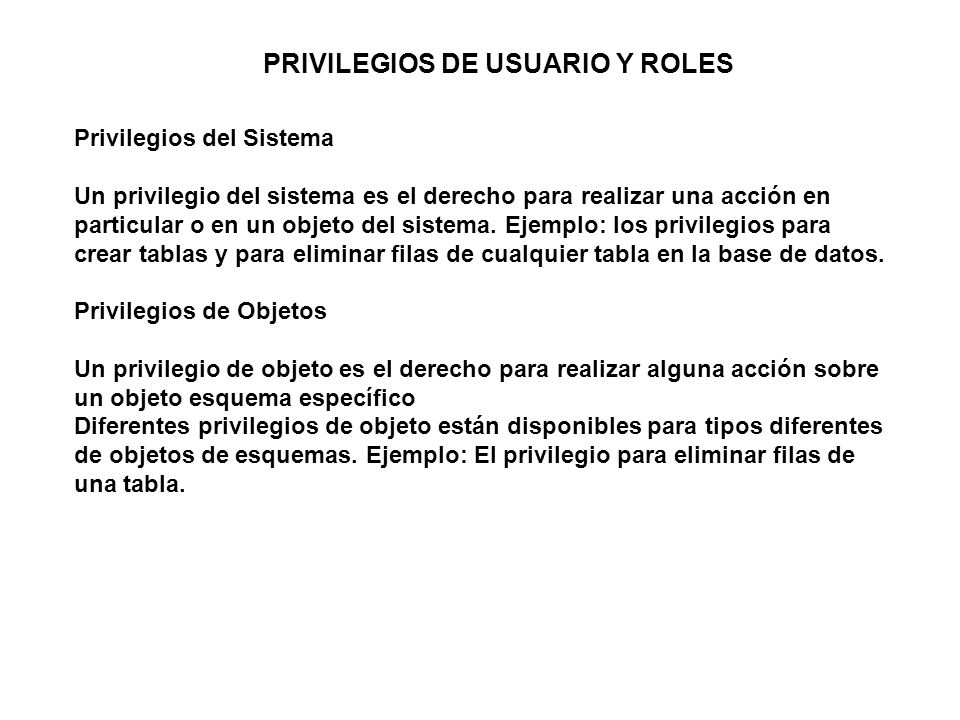 PRIVILEGIOS DE USUARIO Y ROLES

Privilegios del Sistema

Un privilegio del sistema es el derecho para realizar una acción en particular o en un objeto del sistema. Ejemplo: los privilegios para crear tablas y para eliminar filas de cualquier tabla en la base de datos.

Privilegios de Objetos

Un privilegio de objeto es el derecho para realizar alguna acción sobre un objeto esquema específico
Diferentes privilegios de objeto están disponibles para tipos diferentes de objetos de esquemas. Ejemplo: El privilegio para eliminar filas de una tabla.